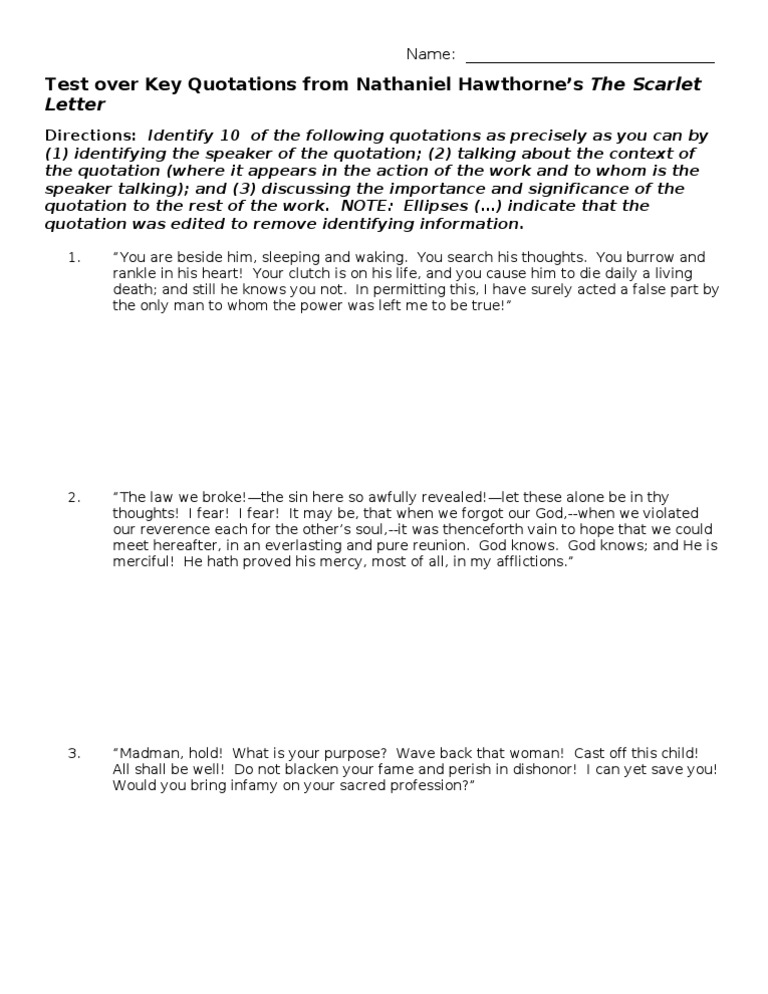 Name: ____

Test over Key Quotations from Nathaniel Hawthorne's The Scarlet Letter

Directions: Identify 10 of the following quotations as precisely as you can by (1) identifying the speaker of the quotation; (2) talking about the context of the quotation (where it appears in the action of the work and to whom is the speaker talking); and (3) discussing the importance and significance of the quotation to the rest of the work. NOTE: Ellipses (…) indicate that the quotation was edited to remove identifying information.

1. "You are beside him, sleeping and waking. You search his thoughts. You burrow and rankle in his heart! Your clutch is on his life, and you cause him to die daily a living death; and still he knows you not. In permitting this, I have surely acted a false part by the only man to whom the power was left me to be true!"

2. "The law we broke!—the sin here so awfully revealed!—let these alone be in thy thoughts! I fear! I fear! It may be, that when we forgot our God,--when we violated our reverence each for the other's soul,--it was thenceforth vain to hope that we could meet hereafter, in an everlasting and pure reunion. God knows. God knows; and He is merciful! He hath proved his mercy, most of all, in my afflictions."

3. "Madman, hold! What is your purpose? Wave back that woman! Cast off this child! All shall be well! Do not blacken your fame and perish in dishonor! I can yet save you! Would you bring infamy on your sacred profession?"